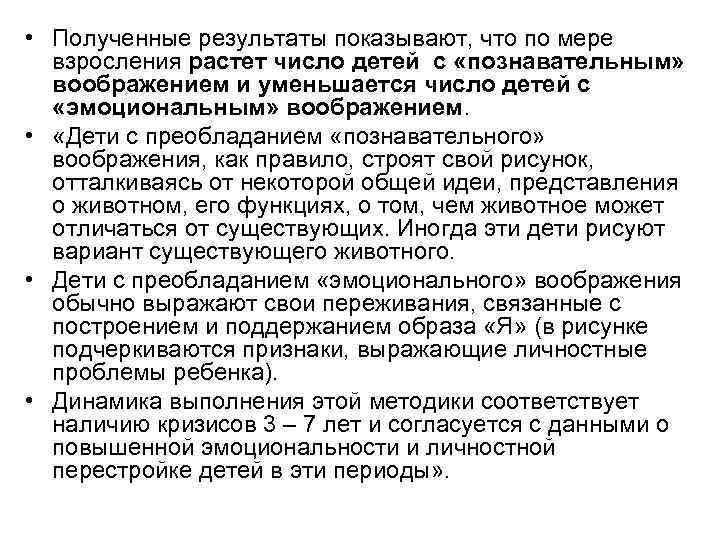 • Полученные результаты показывают, что по мере взросления растет число детей с «познавательным» воображением и уменьшается число детей с «эмоциональным» воображением.

• «Дети с преобладанием «познавательного» воображения, как правило, строят свой рисунок, отталкиваясь от некоторой общей идеи, представления о животном, его функциях, о том, чем животное может отличаться от существующих. Иногда эти дети рисуют вариант существующего животного.

• Дети с преобладанием «эмоционального» воображения обычно выражают свои переживания, связанные с построением и поддержанием образа «Я» (в рисунке подчеркиваются признаки, выражающие личностные проблемы ребенка).

• Динамика выполнения этой методики соответствует наличию кризисов 3 – 7 лет и согласуется с данными о повышенной эмоциональности и личностной перестройке детей в эти периоды».